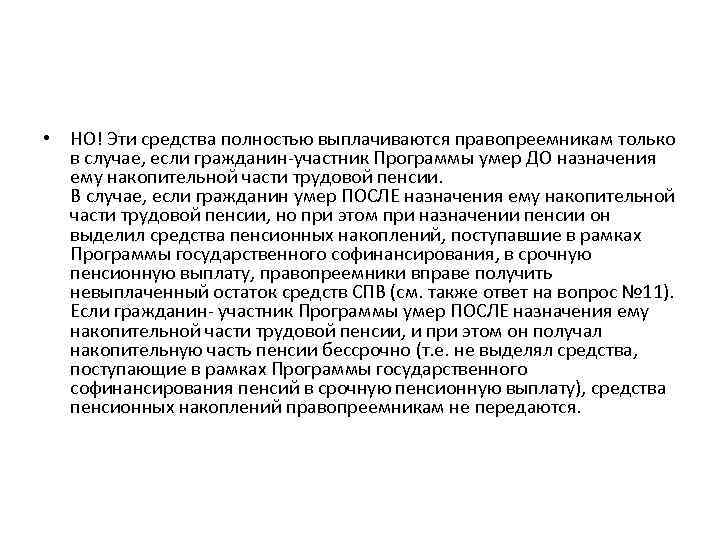 • НО! Эти средства полностью выплачиваются правопреемникам только в случае, если гражданин-участник Программы умер ДО назначения ему накопительной части трудовой пенсии.
В случае, если гражданин умер ПОСЛЕ назначения ему накопительной части трудовой пенсии, но при этом при назначении пенсии он выделил средства пенсионных накоплений, поступавшие в рамках Программы государственного софинансирования, в срочную пенсионную выплату, правопреемники вправе получить невыплаченный остаток средств СПВ (см. также ответ на вопрос №11).
Если гражданин- участник Программы умер ПОСЛЕ назначения ему накопительной части трудовой пенсии, и при этом он получал накопительную часть пенсии бессрочно (т.е. не выделял средства, поступающие в рамках Программы государственного софинансирования пенсий в срочную пенсионную выплату), средства пенсионных накоплений правопреемникам не передаются.